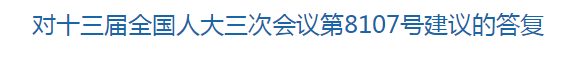 对十三届全国人大三次会议第8107号建议的答复